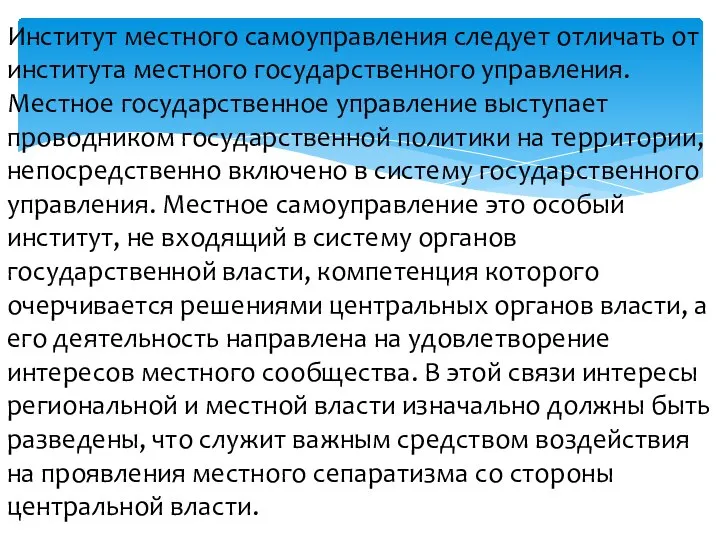 Институт местного самоуправления следует отличать от института местного государственного управления. Местное государственное управление выступает проводником государственной политики на территории, непосредственно включено в систему государственного управления. Местное самоуправление это особый институт, не входящий в систему органов государственной власти, компетенция которого очерчивается решениями центральных органов власти, а его деятельность направлена на удовлетворение интересов местного сообщества. В этой связи интересы региональной и местной власти изначально должны быть разведены, что служит важным средством воздействия на проявления местного сепаратизма со стороны центральной власти.